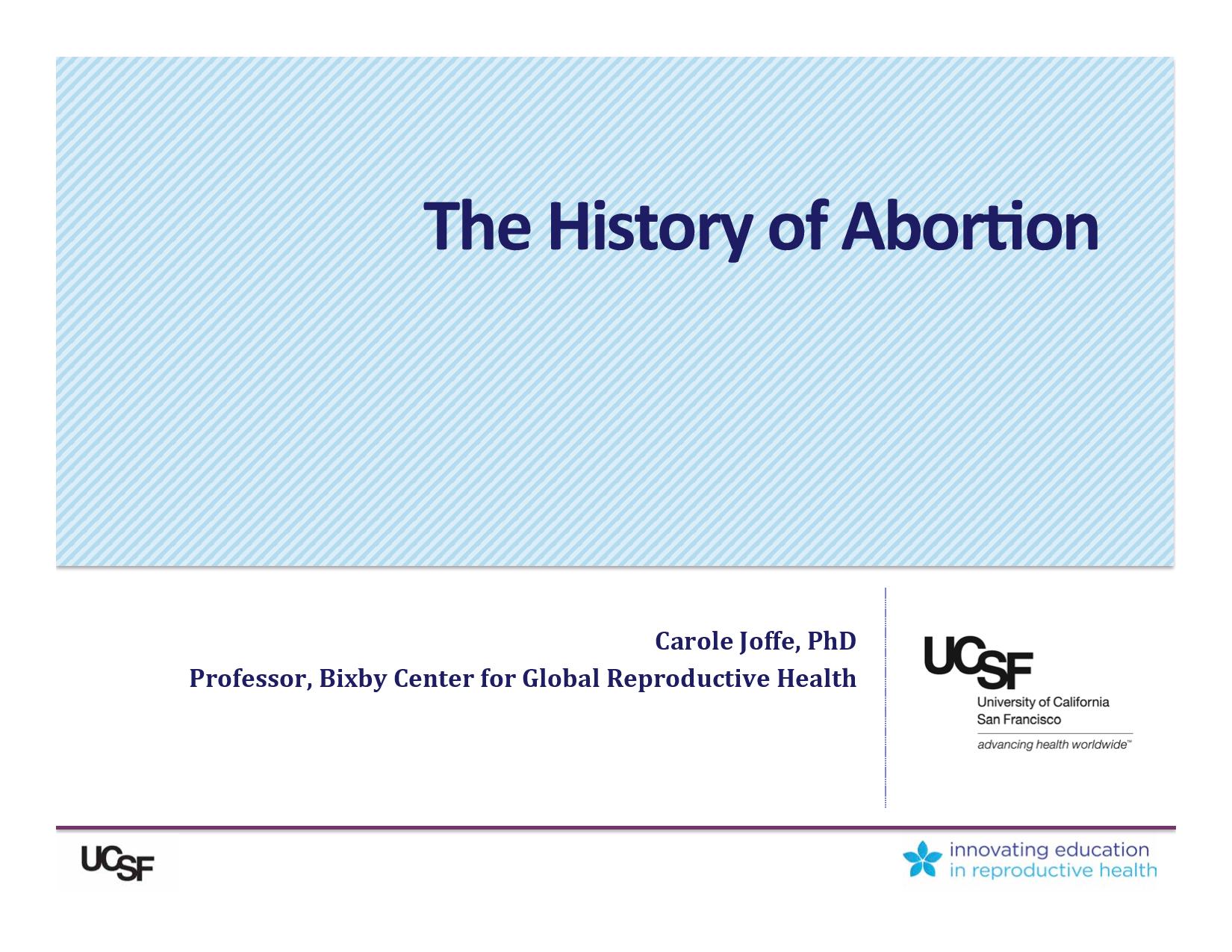 The History of Abortion

Carole Joffe, PhD
Professor, Bixby Center for Global Reproductive Health

UCSF
University of California
San Francisco
advancing health worldwide™

UCSF

innovating education
in reproductive health